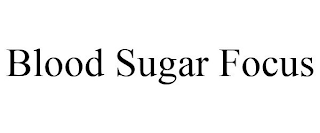 Blood Sugar Focus